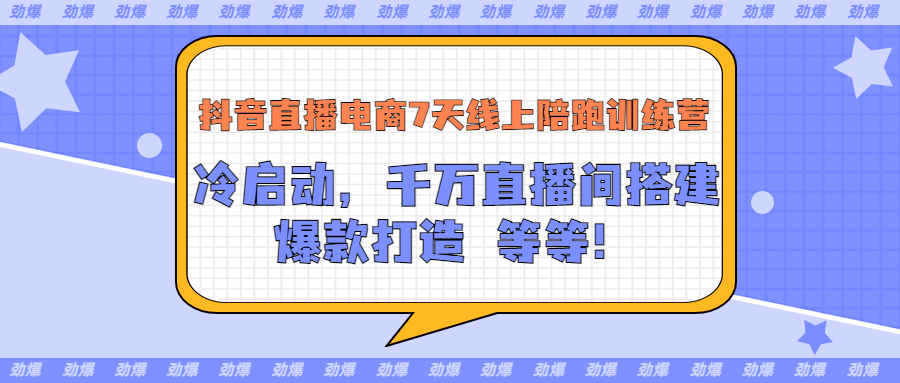 劲爆 劲爆 劲爆 劲爆 劲爆 劲爆 劲爆 劲爆 劲爆 劲爆 劲爆 劲爆 劲爆 劲爆 劲爆 劲爆 劲爆

抖音直播电商7天线上陪跑训练营

冷启动，千万直播间搭建

爆款打造 等等!

劲爆 劲爆 劲爆 劲爆 劲爆 劲爆 劲爆 劲爆 劲爆 劲爆 劲爆 劲爆 劲爆 劲爆 劲爆 劲爆 劲爆